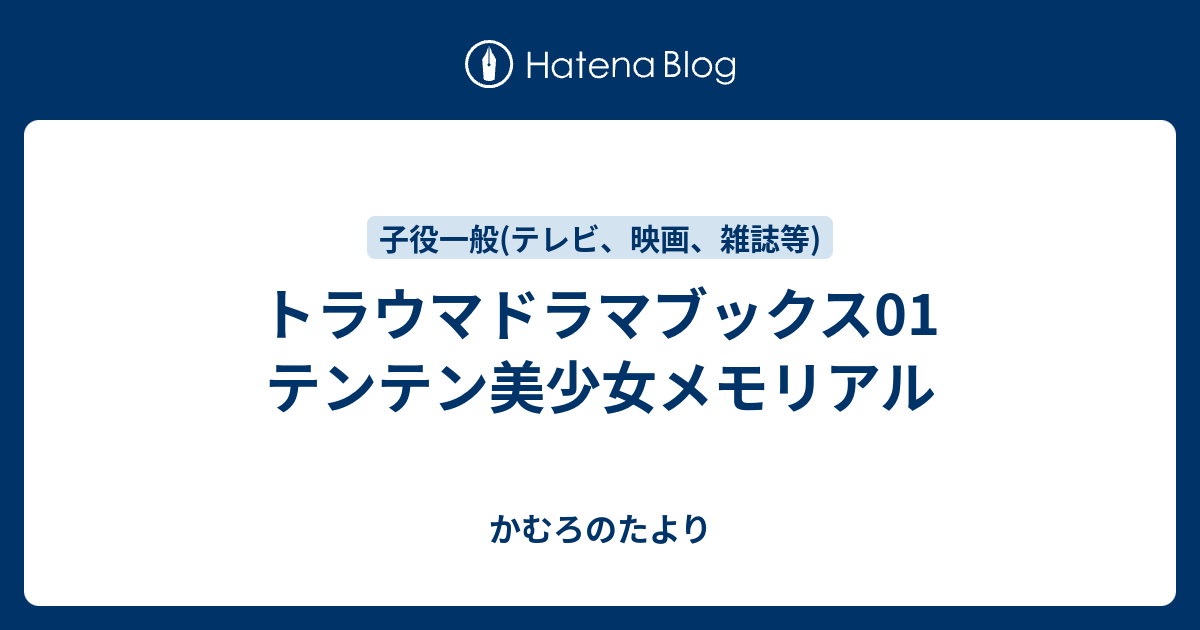 Hatena Blog

子役一般(テレビ、映画、雑誌等)

トラウマドラマブックス01 テンテン美少女メモリアル

かむろのたより